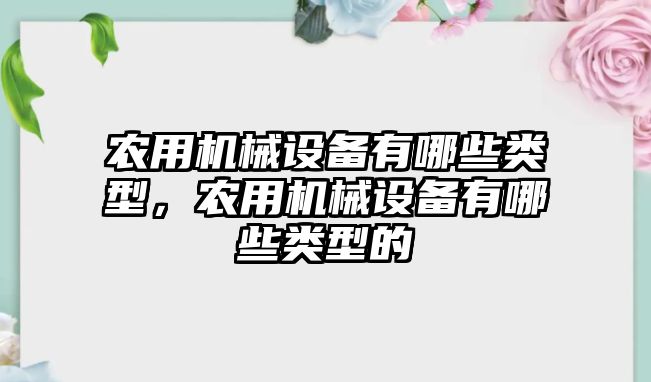 农用机械设备有哪些类型，农用机械设备有哪些类型的